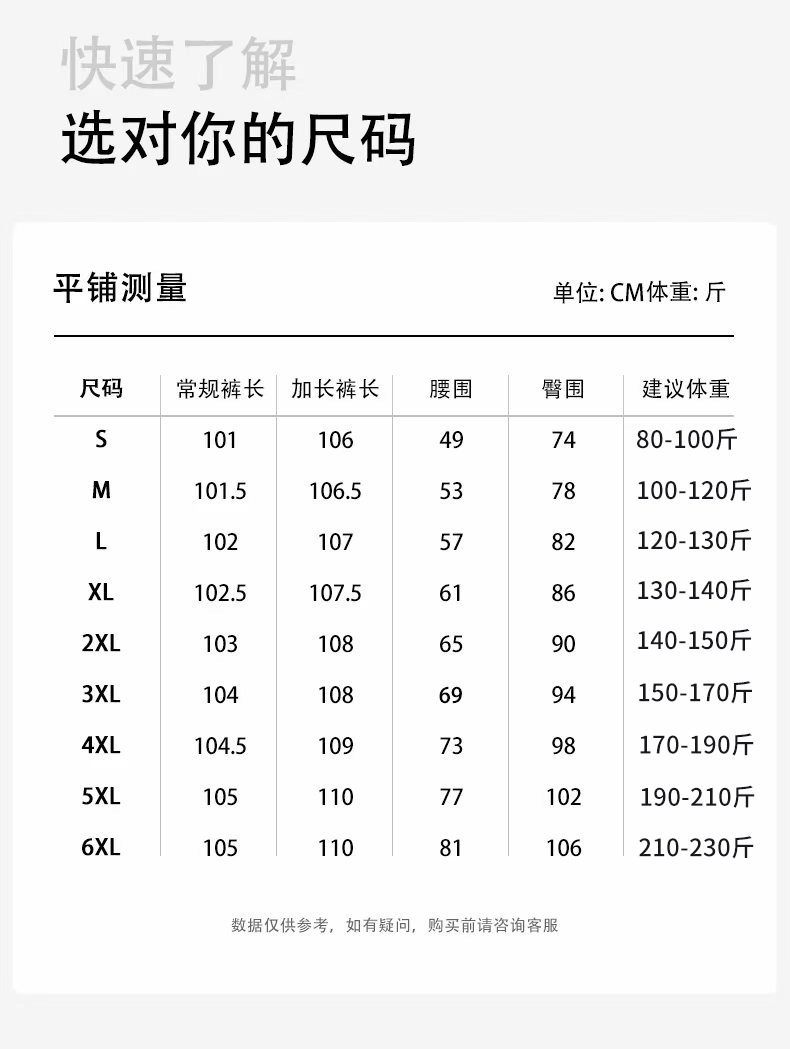 快速了解
选对你的尺码

平铺测量

单位: CM体重: 斤

| 尺码 | 常规裤长 | 加长裤长 | 腰围 | 臀围 | 建议体重 |
|---|---|---|---|---|---|
| S | 101 | 106 | 49 | 74 | 80-100斤 |
| M | 101.5 | 106.5 | 53 | 78 | 100-120斤 |
| L | 102 | 107 | 57 | 82 | 120-130斤 |
| XL | 102.5 | 107.5 | 61 | 86 | 130-140斤 |
| 2XL | 103 | 108 | 65 | 90 | 140-150斤 |
| 3XL | 104 | 108 | 69 | 94 | 150-170斤 |
| 4XL | 104.5 | 109 | 73 | 98 | 170-190斤 |
| 5XL | 105 | 110 | 77 | 102 | 190-210斤 |
| 6XL | 105 | 110 | 81 | 106 | 210-230斤 |

数据仅供参考，如有疑问，购买前请咨询客服